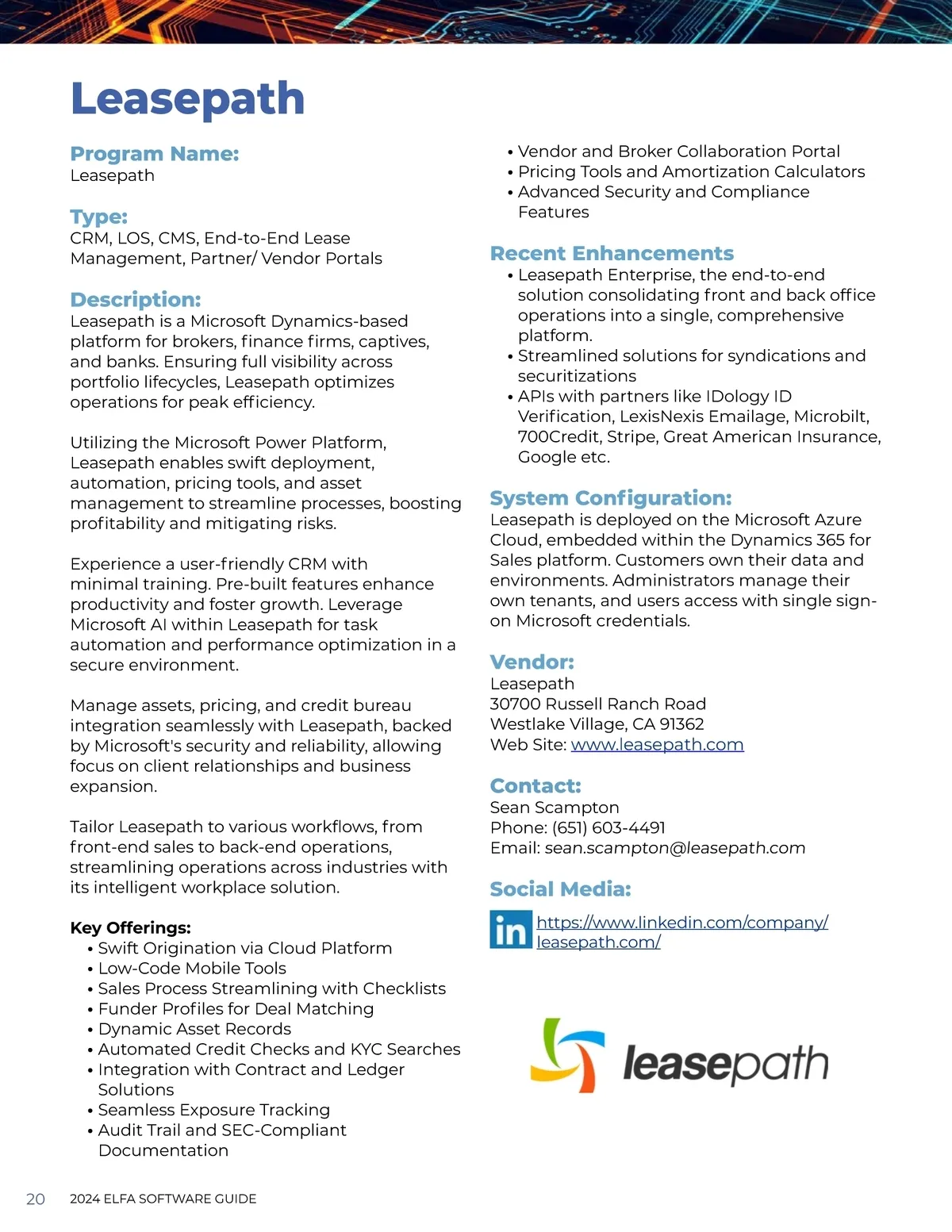 Leasepath

Program Name:
Leasepath

Type:
CRM, LOS, CMS, End-to-End Lease Management, Partner/ Vendor Portals

Description:
Leasepath is a Microsoft Dynamics-based platform for brokers, finance firms, captives, and banks. Ensuring full visibility across portfolio lifecycles, Leasepath optimizes operations for peak efficiency.

Utilizing the Microsoft Power Platform, Leasepath enables swift deployment, automation, pricing tools, and asset management to streamline processes, boosting profitability and mitigating risks.

Experience a user-friendly CRM with minimal training. Pre-built features enhance productivity and foster growth. Leverage Microsoft AI within Leasepath for task automation and performance optimization in a secure environment.

Manage assets, pricing, and credit bureau integration seamlessly with Leasepath, backed by Microsoft's security and reliability, allowing focus on client relationships and business expansion.

Tailor Leasepath to various workflows, from front-end sales to back-end operations, streamlining operations across industries with its intelligent workplace solution.

Key Offerings:
• Swift Origination via Cloud Platform
• Low-Code Mobile Tools
• Sales Process Streamlining with Checklists
• Funder Profiles for Deal Matching
• Dynamic Asset Records
• Automated Credit Checks and KYC Searches
• Integration with Contract and Ledger Solutions
• Seamless Exposure Tracking
• Audit Trail and SEC-Compliant Documentation
• Vendor and Broker Collaboration Portal
• Pricing Tools and Amortization Calculators
• Advanced Security and Compliance Features

Recent Enhancements
• Leasepath Enterprise, the end-to-end solution consolidating front and back office operations into a single, comprehensive platform.
• Streamlined solutions for syndications and securitizations
• APIs with partners like IDology ID Verification, LexisNexis Emailage, Microbilt, 700Credit, Stripe, Great American Insurance, Google etc.

System Configuration:
Leasepath is deployed on the Microsoft Azure Cloud, embedded within the Dynamics 365 for Sales platform. Customers own their data and environments. Administrators manage their own tenants, and users access with single sign-on Microsoft credentials.

Vendor:
Leasepath
30700 Russell Ranch Road
Westlake Village, CA 91362
Web Site: www.leasepath.com

Contact:
Sean Scampton
Phone: (651) 603-4491
Email: sean.scampton@leasepath.com

Social Media:
in https://www.linkedin.com/company/leasepath.com/

leasepath

20 2024 ELFA SOFTWARE GUIDE